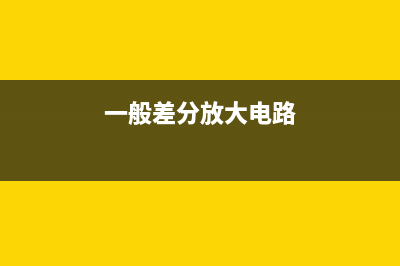 一般差分放大电路